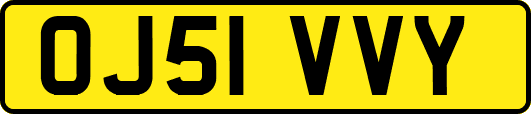 OJ51 VVY